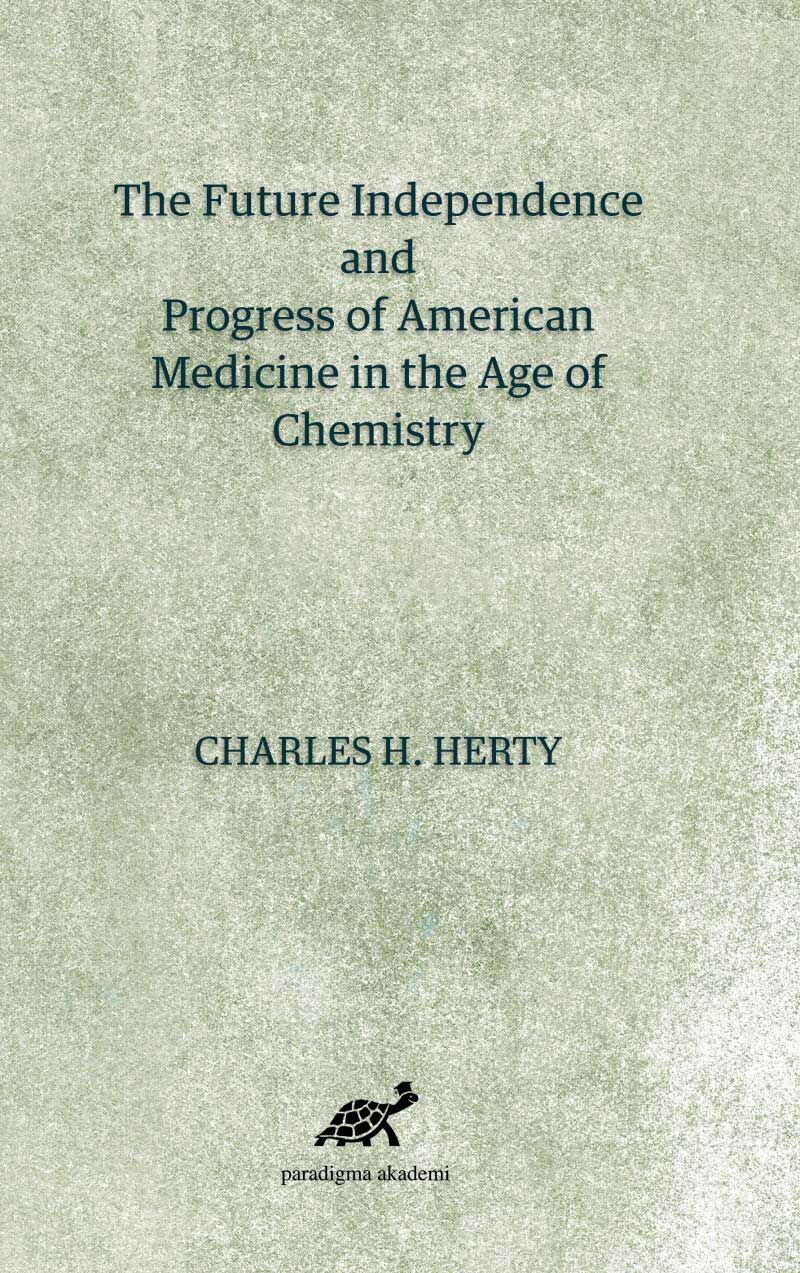 The Future Independence
and
Progress of American
Medicine in the Age of
Chemistry

CHARLES H. HERTY

paradigma akademi